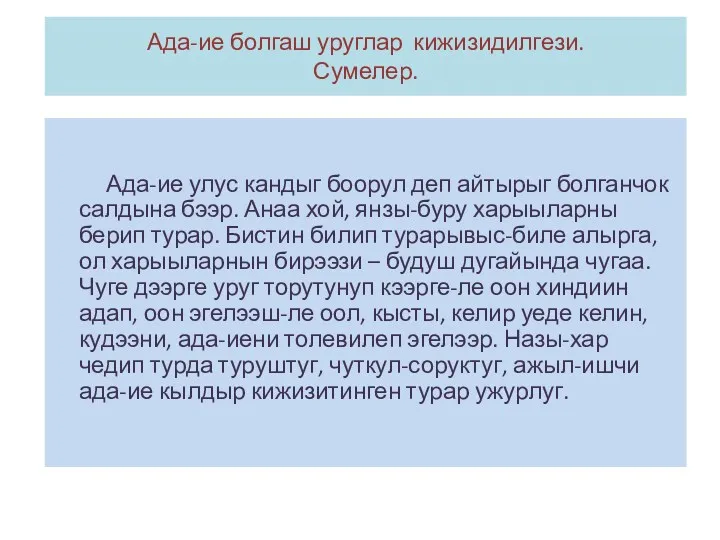 Ада-ие болгаш уруглар кижизидилгези.
Сумелер.

Ада-ие улус кандыг боорул деп айтырыг болганчок салдына бээр. Анаа хой, янзы-буру харыыларны берип турар. Бистин билип турарывыс-биле алырга, ол харыыларнын бирээзи – будуш дугайында чугаа. Чуге дээрге уруг торутунуп кээрге-ле оон хиндиин адап, оон эгелээш-ле оол, кысты, келир уеде келин, кудээни, ада-иени толевилеп эгелээр. Назы-хар чедип турда туруштуг, чуткул-соруктуг, ажыл-ишчи ада-ие кылдыр кижизитинген турар ужурлуг.